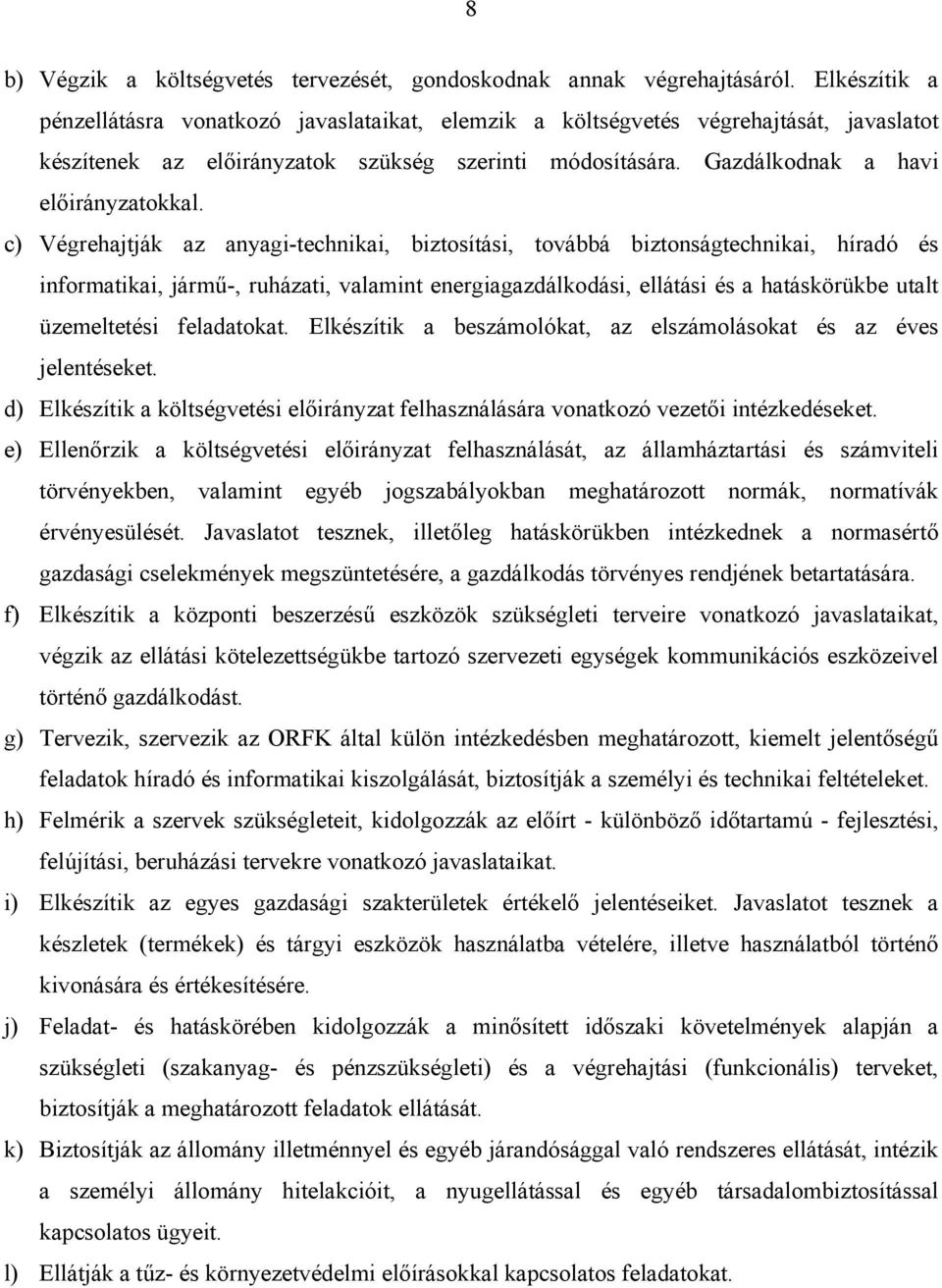 8

b) Végzik a költségvetés tervezését, gondoskodnak annak végrehajtásáról. Elkészítik a pénzellátásra vonatkozó javaslataikat, elemzik a költségvetés végrehajtását, javaslatot készítenek az előirányzatok szükség szerinti módosítására. Gazdálkodnak a havi előirányzatokkal.

c) Végrehajtják az anyagi-technikai, biztosítási, továbbá biztonságtechnikai, híradó és informatikai, jármű-, ruházati, valamint energiagazdálkodási, ellátási és a hatáskörükbe utalt üzemeltetési feladatokat. Elkészítik a beszámolókat, az elszámolásokat és az éves jelentéseket.

d) Elkészítik a költségvetési előirányzat felhasználására vonatkozó vezetői intézkedéseket.

e) Ellenőrzik a költségvetési előirányzat felhasználását, az államháztartási és számviteli törvényekben, valamint egyéb jogszabályokban meghatározott normák, normatívák érvényesülését. Javaslatot tesznek, illetőleg hatáskörükben intézkednek a normasértő gazdasági cselekmények megszüntetésére, a gazdálkodás törvényes rendjének betartatására.

f) Elkészítik a központi beszerzésű eszközök szükségleti terveire vonatkozó javaslataikat, végzik az ellátási kötelezettségükbe tartozó szervezeti egységek kommunikációs eszközeivel történő gazdálkodást.

g) Tervezik, szervezik az ORFK által külön intézkedésben meghatározott, kiemelt jelentőségű feladatok híradó és informatikai kiszolgálását, biztosítják a személyi és technikai feltételeket.

h) Felmérik a szervek szükségleteit, kidolgozzák az előírt - különböző időtartamú - fejlesztési, felújítási, beruházási tervekre vonatkozó javaslataikat.

i) Elkészítik az egyes gazdasági szakterületek értékelő jelentéseiket. Javaslatot tesznek a készletek (termékek) és tárgyi eszközök használatba vételére, illetve használatból történő kivonására és értékesítésére.

j) Feladat- és hatáskörében kidolgozzák a minősített időszaki követelmények alapján a szükségleti (szakanyag- és pénzszükségleti) és a végrehajtási (funkcionális) terveket, biztosítják a meghatározott feladatok ellátását.

k) Biztosítják az állomány illetménnyel és egyéb járandósággal való rendszeres ellátását, intézik a személyi állomány hitelakcióit, a nyugellátással és egyéb társadalombiztosítással kapcsolatos ügyeit.

l) Ellátják a tűz- és környezetvédelmi előírásokkal kapcsolatos feladatokat.